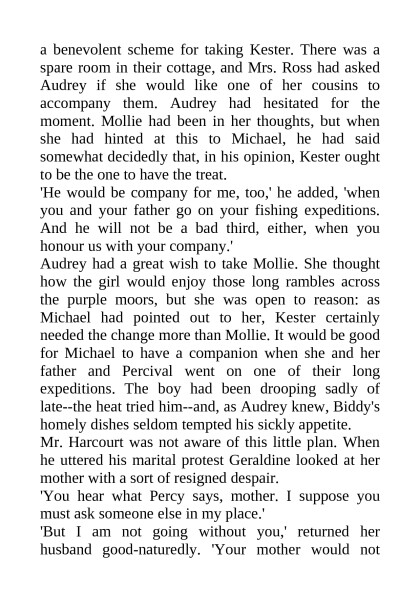 a benevolent scheme for taking Kester. There was a spare room in their cottage, and Mrs. Ross had asked Audrey if she would like one of her cousins to accompany them. Audrey had hesitated for the moment. Mollie had been in her thoughts, but when she had hinted at this to Michael, he had said somewhat decidedly that, in his opinion, Kester ought to be the one to have the treat.
'He would be company for me, too,' he added, 'when you and your father go on your fishing expeditions. And he will not be a bad third, either, when you honour us with your company.'
Audrey had a great wish to take Mollie. She thought how the girl would enjoy those long rambles across the purple moors, but she was open to reason: as Michael had pointed out to her, Kester certainly needed the change more than Mollie. It would be good for Michael to have a companion when she and her father and Percival went on one of their long expeditions. The boy had been drooping sadly of late--the heat tried him--and, as Audrey knew, Biddy's homely dishes seldom tempted his sickly appetite.
Mr. Harcourt was not aware of this little plan. When he uttered his marital protest Geraldine looked at her mother with a sort of resigned despair.
'You hear what Percy says, mother. I suppose you must ask someone else in my place.'
'But I am not going without you,' returned her husband good-naturedly. 'Your mother would not